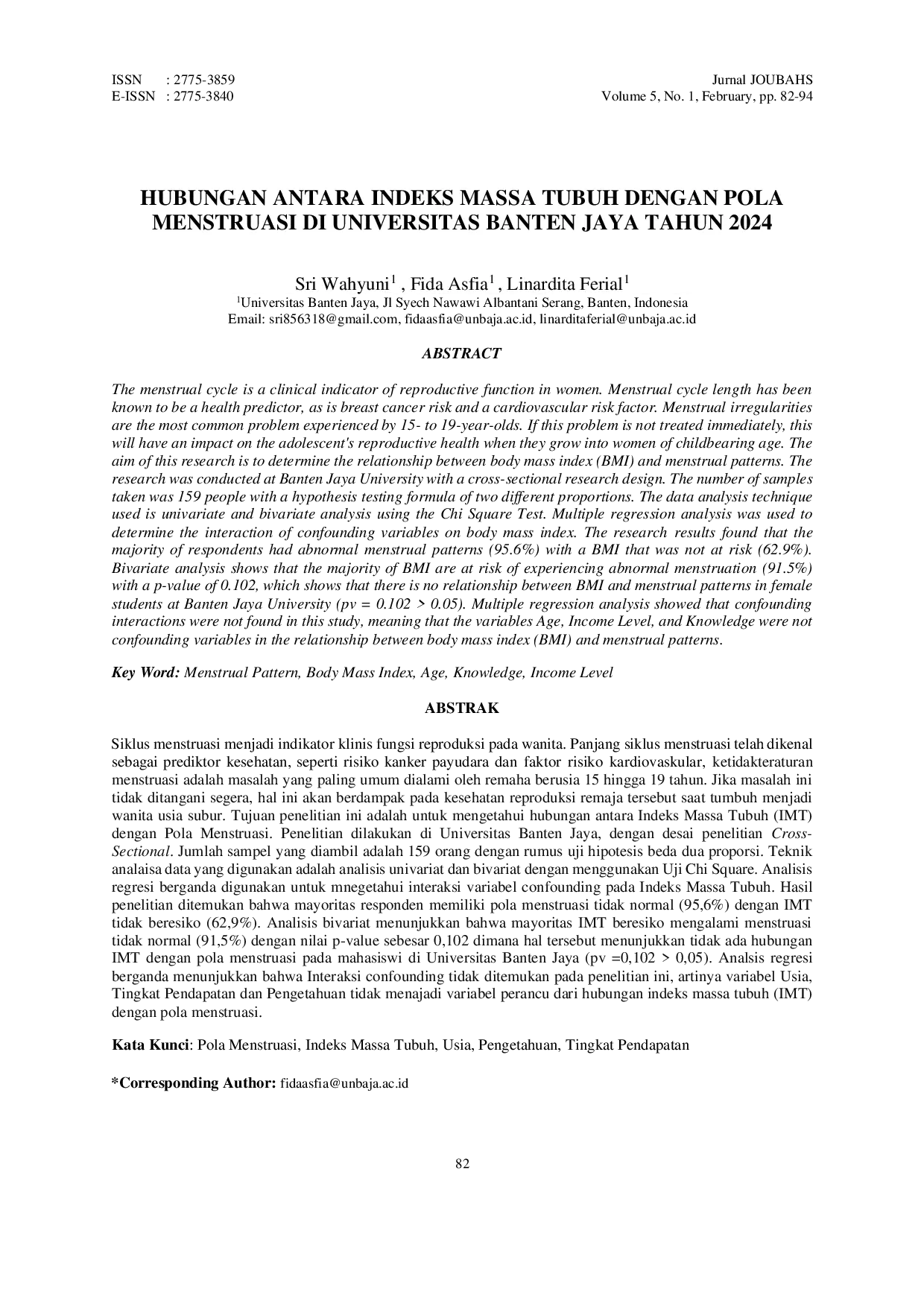 ISSN : 2775-3859
E-ISSN : 2775-3840

Jurnal JOUBAHS
Volume 5, No. 1, February, pp. 82-94

HUBUNGAN ANTARA INDEKS MASSA TUBUH DENGAN POLA MENSTRUASI DI UNIVERSITAS BANTEN JAYA TAHUN 2024

Sri Wahyuni$^1$ , Fida Asfia$^1$ , Linardita Ferial$^1$
$^1$Universitas Banten Jaya, Jl Syech Nawawi Albantani Serang, Banten, Indonesia
Email: sri856318@gmail.com, fidaasfia@unbaja.ac.id, linarditaferial@unbaja.ac.id

ABSTRACT

The menstrual cycle is a clinical indicator of reproductive function in women. Menstrual cycle length has been known to be a health predictor, as is breast cancer risk and a cardiovascular risk factor. Menstrual irregularities are the most common problem experienced by 15- to 19-year-olds. If this problem is not treated immediately, this will have an impact on the adolescent's reproductive health when they grow into women of childbearing age. The aim of this research is to determine the relationship between body mass index (BMI) and menstrual patterns. The research was conducted at Banten Jaya University with a cross-sectional research design. The number of samples taken was 159 people with a hypothesis testing formula of two different proportions. The data analysis technique used is univariate and bivariate analysis using the Chi Square Test. Multiple regression analysis was used to determine the interaction of confounding variables on body mass index. The research results found that the majority of respondents had abnormal menstrual patterns (95.6%) with a BMI that was not at risk (62.9%). Bivariate analysis shows that the majority of BMI are at risk of experiencing abnormal menstruation (91.5%) with a p-value of 0.102, which shows that there is no relationship between BMI and menstrual patterns in female students at Banten Jaya University (pv = 0.102 > 0.05). Multiple regression analysis showed that confounding interactions were not found in this study, meaning that the variables Age, Income Level, and Knowledge were not confounding variables in the relationship between body mass index (BMI) and menstrual patterns.

Key Word: Menstrual Pattern, Body Mass Index, Age, Knowledge, Income Level

ABSTRAK

Siklus menstruasi menjadi indikator klinis fungsi reproduksi pada wanita. Panjang siklus menstruasi telah dikenal sebagai prediktor kesehatan, seperti risiko kanker payudara dan faktor risiko kardiovaskular, ketidakteraturan menstruasi adalah masalah yang paling umum dialami oleh remaha berusia 15 hingga 19 tahun. Jika masalah ini tidak ditangani segera, hal ini akan berdampak pada kesehatan reproduksi remaja tersebut saat tumbuh menjadi wanita usia subur. Tujuan penelitian ini adalah untuk mengetahui hubungan antara Indeks Massa Tubuh (IMT) dengan Pola Menstruasi. Penelitian dilakukan di Universitas Banten Jaya, dengan desai penelitian Cross-Sectional. Jumlah sampel yang diambil adalah 159 orang dengan rumus uji hipotesis beda dua proporsi. Teknik analaisa data yang digunakan adalah analisis univariat dan bivariat dengan menggunakan Uji Chi Square. Analisis regresi berganda digunakan untuk mnegetahui interaksi variabel confounding pada Indeks Massa Tubuh. Hasil penelitian ditemukan bahwa mayoritas responden memiliki pola menstruasi tidak normal (95,6%) dengan IMT tidak beresiko (62,9%). Analisis bivariat menunjukkan bahwa mayoritas IMT beresiko mengalami menstruasi tidak normal (91,5%) dengan nilai p-value sebesar 0,102 dimana hal tersebut menunjukkan tidak ada hubungan IMT dengan pola menstruasi pada mahasiswi di Universitas Banten Jaya (pv =0,102 > 0,05). Analsis regresi berganda menunjukkan bahwa Interaksi confounding tidak ditemukan pada penelitian ini, artinya variabel Usia, Tingkat Pendapatan dan Pengetahuan tidak menajadi variabel perancu dari hubungan indeks massa tubuh (IMT) dengan pola menstruasi.

Kata Kunci: Pola Menstruasi, Indeks Massa Tubuh, Usia, Pengetahuan, Tingkat Pendapatan

*Corresponding Author: fidaasfia@unbaja.ac.id

82